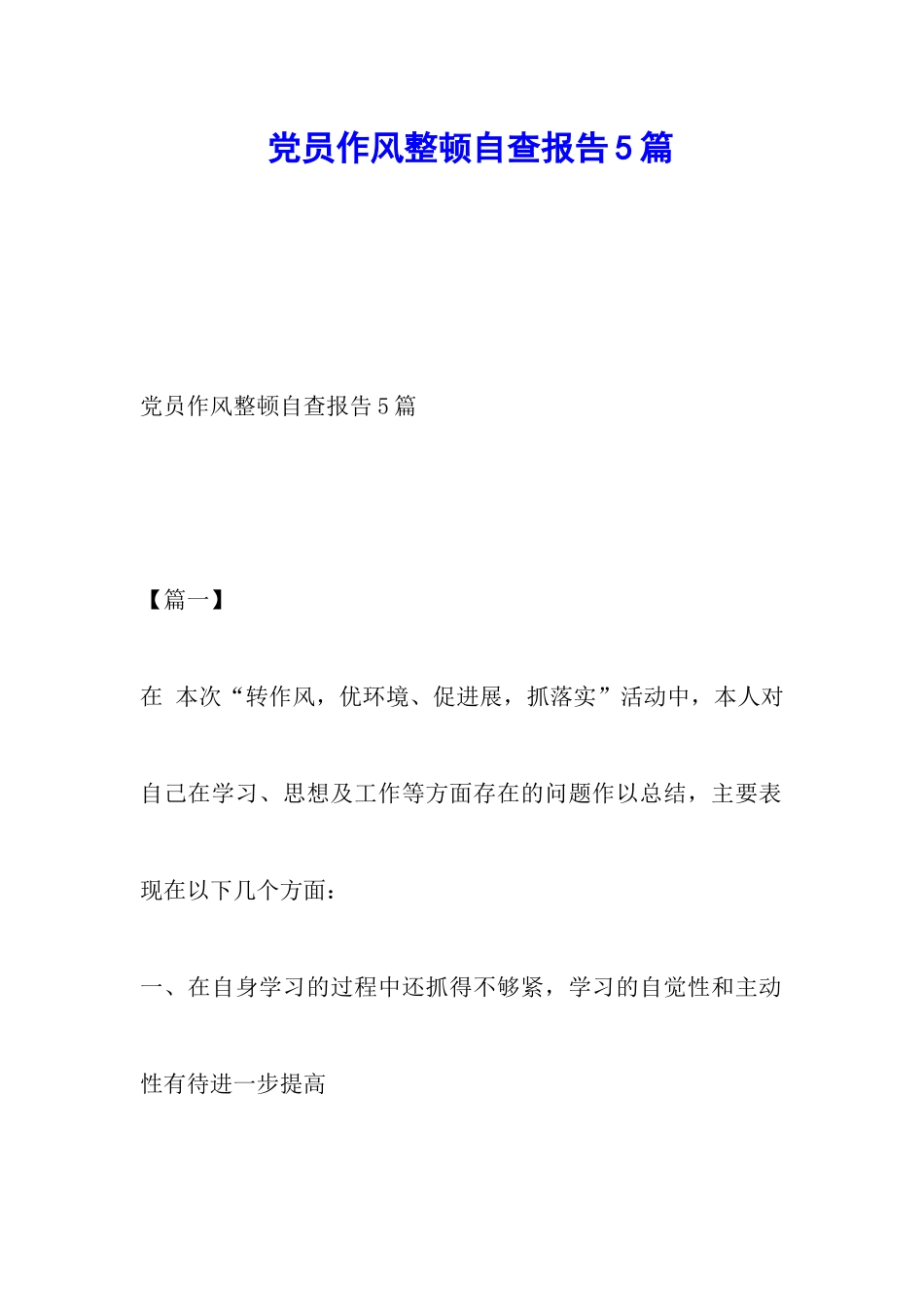 党员作风整顿自查报告5篇

党员作风整顿自查报告5篇

【篇一】

在 本次“转作风，优环境、促进展，抓落实”活动中，本人对自己在学习、思想及工作等方面存在的问题作以总结，主要表现在以下几个方面：

一、在自身学习的过程中还抓得不够紧，学习的自觉性和主动性有待进一步提高